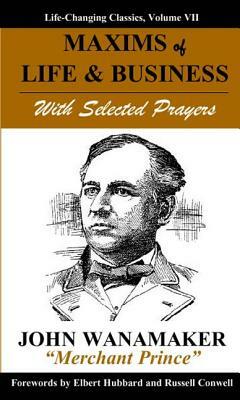 Life-Changing Classics, Volume VII

MAXIMS of LIFE & BUSINESS

With Selected Prayers

JOHN WANAMAKER
"Merchant Prince"

Forewords by Elbert Hubbard and Russell Conwell